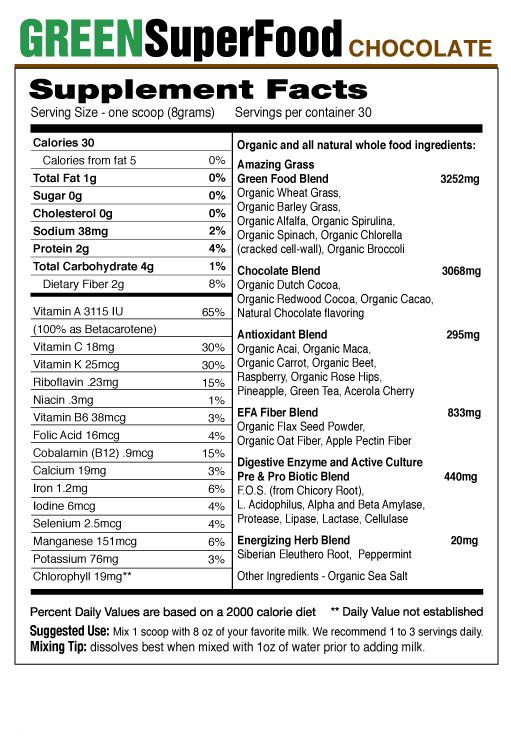 GREENSuperFood CHOCOLATE

Supplement Facts
Serving Size - one scoop (8grams) Servings per container 30

| | |
|---|---|
| Calories 30 | |
| Calories from fat 5 | 0% |
| Total Fat 1g | 0% |
| Sugar 0g | 0% |
| Cholesterol 0g | 0% |
| Sodium 38mg | 2% |
| Protein 2g | 4% |
| Total Carbohydrate 4g | 1% |
| Dietary Fiber 2g | 8% |
| Vitamin A 3115 IU | 65% |
| (100% as Betacarotene) | |
| Vitamin C 18mg | 30% |
| Vitamin K 25mcg | 30% |
| Riboflavin .23mg | 15% |
| Niacin .3mg | 1% |
| Vitamin B6 38mcg | 3% |
| Folic Acid 16mcg | 4% |
| Cobalamin (B12) .9mcg | 15% |
| Calcium 19mg | 3% |
| Iron 1.2mg | 6% |
| Iodine 6mcg | 4% |
| Selenium 2.5mcg | 4% |
| Manganese 151mcg | 6% |
| Potassium 76mg | 3% |
| Chlorophyll 19mg** | |

Organic and all natural whole food ingredients:

Amazing Grass Green Food Blend 3252mg
Organic Wheat Grass, Organic Barley Grass, Organic Alfalfa, Organic Spirulina, Organic Spinach, Organic Chlorella (cracked cell-wall), Organic Broccoli

Chocolate Blend 3068mg
Organic Dutch Cocoa, Organic Redwood Cocoa, Organic Cacao, Natural Chocolate flavoring

Antioxidant Blend 295mg
Organic Acai, Organic Maca, Organic Carrot, Organic Beet, Raspberry, Organic Rose Hips, Pineapple, Green Tea, Acerola Cherry

EFA Fiber Blend 833mg
Organic Flax Seed Powder, Organic Oat Fiber, Apple Pectin Fiber

Digestive Enzyme and Active Culture Pre & Pro Biotic Blend 440mg
F.O.S. (from Chicory Root), L. Acidophilus, Alpha and Beta Amylase, Protease, Lipase, Lactase, Cellulase

Energizing Herb Blend 20mg
Siberian Eleuthero Root, Peppermint

Other Ingredients - Organic Sea Salt

Percent Daily Values are based on a 2000 calorie diet ** Daily Value not established

Suggested Use: Mix 1 scoop with 8 oz of your favorite milk. We recommend 1 to 3 servings daily.
Mixing Tip: dissolves best when mixed with 1oz of water prior to adding milk.